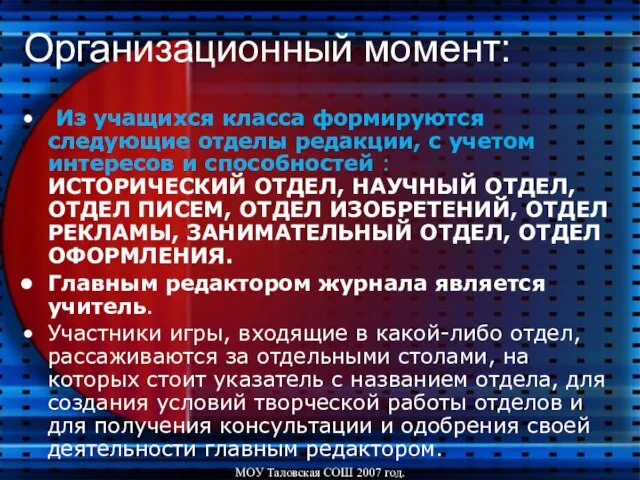 Организационный момент:

• Из учащихся класса формируются следующие отделы редакции, с учетом интересов и способностей : ИСТОРИЧЕСКИЙ ОТДЕЛ, НАУЧНЫЙ ОТДЕЛ, ОТДЕЛ ПИСЕМ, ОТДЕЛ ИЗОБРЕТЕНИЙ, ОТДЕЛ РЕКЛАМЫ, ЗАНИМАТЕЛЬНЫЙ ОТДЕЛ, ОТДЕЛ ОФОРМЛЕНИЯ.
• Главным редактором журнала является учитель.
• Участники игры, входящие в какой-либо отдел, рассаживаются за отдельными столами, на которых стоит указатель с названием отдела, для создания условий творческой работы отделов и для получения консультации и одобрения своей деятельности главным редактором.

МОУ Таловская СОШ 2007 год.